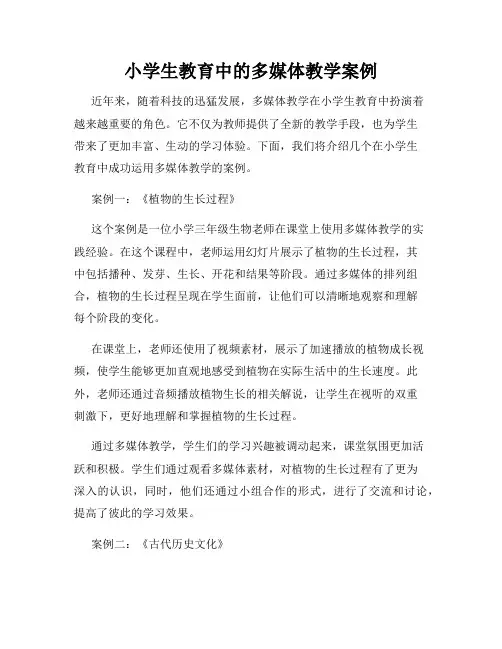 小学生教育中的多媒体教学案例

近年来，随着科技的迅猛发展，多媒体教学在小学生教育中扮演着越来越重要的角色。它不仅为教师提供了全新的教学手段，也为学生带来了更加丰富、生动的学习体验。下面，我们将介绍几个在小学生教育中成功运用多媒体教学的案例。

案例一：《植物的生长过程》

这个案例是一位小学三年级生物老师在课堂上使用多媒体教学的实践经验。在这个课程中，老师运用幻灯片展示了植物的生长过程，其中包括播种、发芽、生长、开花和结果等阶段。通过多媒体的排列组合，植物的生长过程呈现在学生面前，让他们可以清晰地观察和理解每个阶段的变化。

在课堂上，老师还使用了视频素材，展示了加速播放的植物成长视频，使学生能够更加直观地感受到植物在实际生活中的生长速度。此外，老师还通过音频播放植物生长的相关解说，让学生在视听的双重刺激下，更好地理解和掌握植物的生长过程。

通过多媒体教学，学生们的学习兴趣被调动起来，课堂氛围更加活跃和积极。学生们通过观看多媒体素材，对植物的生长过程有了更为深入的认识，同时，他们还通过小组合作的形式，进行了交流和讨论，提高了彼此的学习效果。

案例二：《古代历史文化》